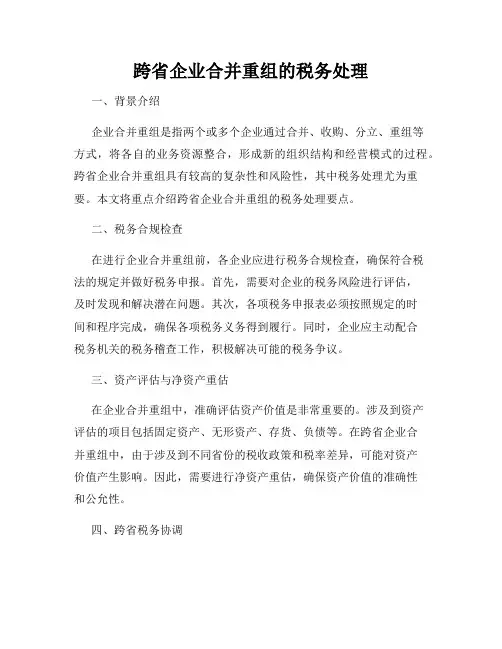 跨省企业合并重组的税务处理

一、背景介绍

企业合并重组是指两个或多个企业通过合并、收购、分立、重组等方式，将各自的业务资源整合，形成新的组织结构和经营模式的过程。跨省企业合并重组具有较高的复杂性和风险性，其中税务处理尤为重要。本文将重点介绍跨省企业合并重组的税务处理要点。

二、税务合规检查

在进行企业合并重组前，各企业应进行税务合规检查，确保符合税法的规定并做好税务申报。首先，需要对企业的税务风险进行评估，及时发现和解决潜在问题。其次，各项税务申报表必须按照规定的时间和程序完成，确保各项税务义务得到履行。同时，企业应主动配合税务机关的税务稽查工作，积极解决可能的税务争议。

三、资产评估与净资产重估

在企业合并重组中，准确评估资产价值是非常重要的。涉及到资产评估的项目包括固定资产、无形资产、存货、负债等。在跨省企业合并重组中，由于涉及到不同省份的税收政策和税率差异，可能对资产价值产生影响。因此，需要进行净资产重估，确保资产价值的准确性和公允性。

四、跨省税务协调